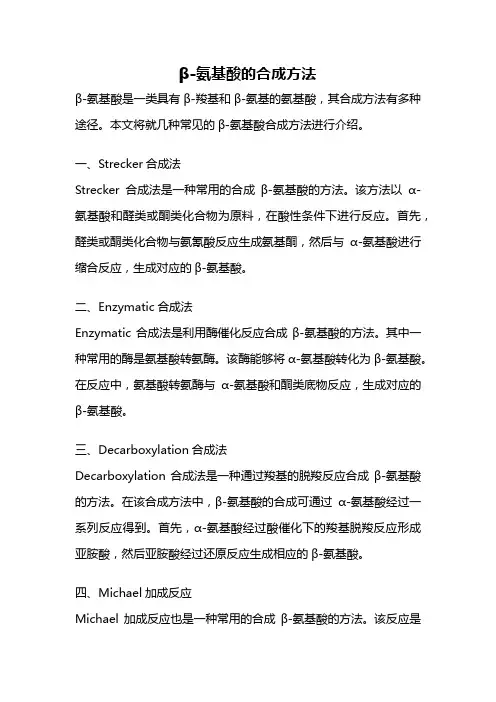 β-氨基酸的合成方法

β-氨基酸是一类具有 β-羧基和 β-氨基的氨基酸，其合成方法有多种途径。本文将就几种常见的 β-氨基酸合成方法进行介绍。

一、Strecker 合成法

Strecker 合成法是一种常用的合成 β-氨基酸的方法。该方法以 α-氨基酸和醛类或酮类化合物为原料，在酸性条件下进行反应。首先，醛类或酮类化合物与氨氰酸反应生成氨基酮，然后与 α-氨基酸进行缩合反应，生成对应的 β-氨基酸。

二、Enzymatic 合成法

Enzymatic 合成法是利用酶催化反应合成 β-氨基酸的方法。其中一种常用的酶是氨基酸转氨酶。该酶能够将 α-氨基酸转化为 β-氨基酸。在反应中，氨基酸转氨酶与 α-氨基酸和酮类底物反应，生成对应的 β-氨基酸。

三、Decarboxylation 合成法

Decarboxylation 合成法是一种通过羧基的脱羧反应合成 β-氨基酸的方法。在该合成方法中，β-氨基酸的合成可通过 α-氨基酸经过一系列反应得到。首先，α-氨基酸经过酸催化下的羧基脱羧反应形成亚胺酸，然后亚胺酸经过还原反应生成相应的 β-氨基酸。

四、Michael 加成反应

Michael 加成反应也是一种常用的合成 β-氨基酸的方法。该反应是